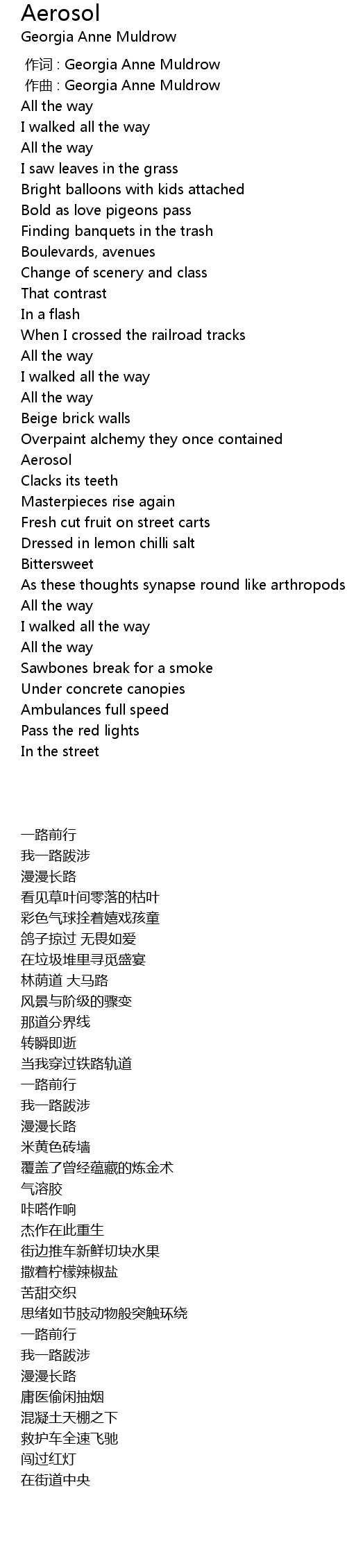 Aerosol
Georgia Anne Muldrow

作词 : Georgia Anne Muldrow
作曲 : Georgia Anne Muldrow
All the way
I walked all the way
All the way
I saw leaves in the grass
Bright balloons with kids attached
Bold as love pigeons pass
Finding banquets in the trash
Boulevards, avenues
Change of scenery and class
That contrast
In a flash
When I crossed the railroad tracks
All the way
I walked all the way
All the way
Beige brick walls
Overpaint alchemy they once contained
Aerosol
Clacks its teeth
Masterpieces rise again
Fresh cut fruit on street carts
Dressed in lemon chilli salt
Bittersweet
As these thoughts synapse round like arthropods
All the way
I walked all the way
All the way
Sawbones break for a smoke
Under concrete canopies
Ambulances full speed
Pass the red lights
In the street

一路前行
我一路跋涉
漫漫长路
看见草叶间零落的枯叶
彩色气球拴着嬉戏孩童
鸽子掠过 无畏如爱
在垃圾堆里寻觅盛宴
林荫道 大马路
风景与阶级的骤变
那道分界线
转瞬即逝
当我穿过铁路轨道
一路前行
我一路跋涉
漫漫长路
米黄色砖墙
覆盖了曾经蕴藏的炼金术
气溶胶
咔嗒作响
杰作在此重生
街边推车新鲜切块水果
撒着柠檬辣椒盐
苦甜交织
思绪如节肢动物般突触环绕
一路前行
我一路跋涉
漫漫长路
庸医偷闲抽烟
混凝土天棚之下
救护车全速飞驰
闯过红灯
在街道中央